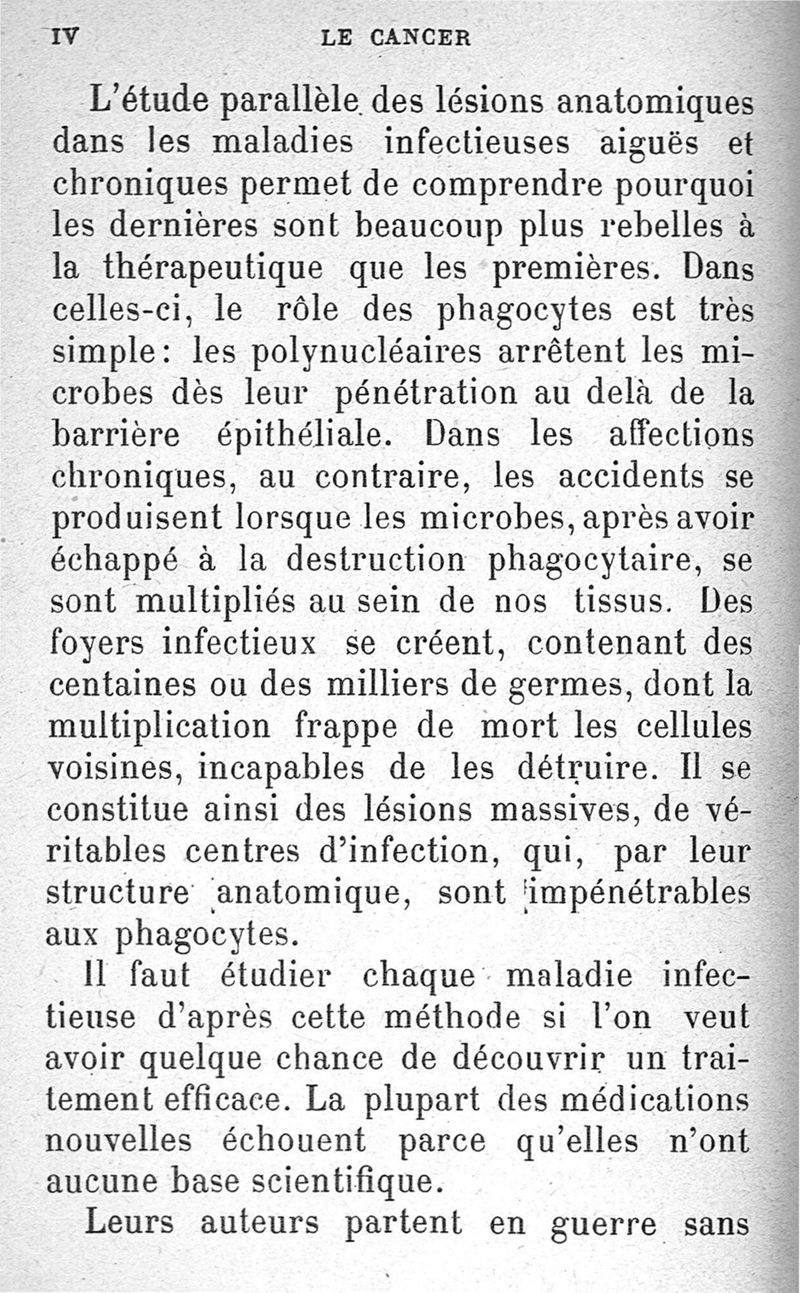 IV LE CANCER

L'étude parallèle des lésions anatomiques dans les maladies infectieuses aiguës et chroniques permet de comprendre pourquoi les dernières sont beaucoup plus rebelles à la thérapeutique que les premières. Dans celles-ci, le rôle des phagocytes est très simple: les polynucléaires arrêtent les microbes dès leur pénétration au delà de la barrière épithéliale. Dans les affections chroniques, au contraire, les accidents se produisent lorsque les microbes, après avoir échappé à la destruction phagocytaire, se sont multipliés au sein de nos tissus. Des foyers infectieux se créent, contenant des centaines ou des milliers de germes, dont la multiplication frappe de mort les cellules voisines, incapables de les détruire. Il se constitue ainsi des lésions massives, de véritables centres d'infection, qui, par leur structure anatomique, sont impénétrables aux phagocytes.

Il faut étudier chaque maladie infectieuse d'après cette méthode si l'on veut avoir quelque chance de découvrir un traitement efficace. La plupart des médications nouvelles échouent parce qu'elles n'ont aucune base scientifique.

Leurs auteurs partent en guerre sans